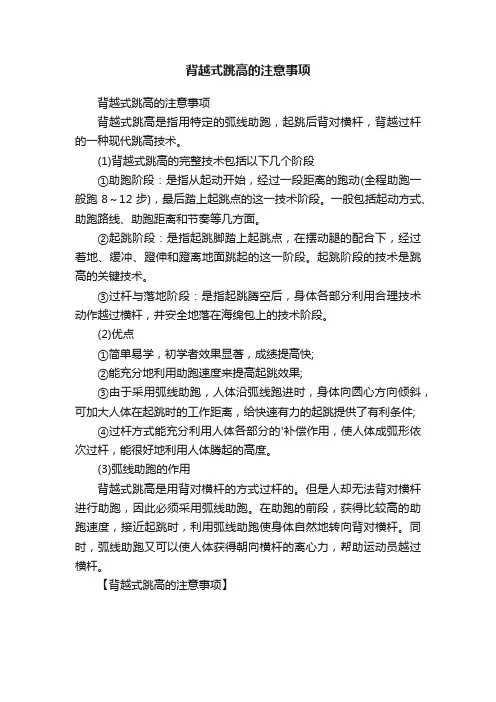 背越式跳高的注意事项

背越式跳高的注意事项

背越式跳高是指用特定的弧线助跑，起跳后背对横杆，背越过杆的一种现代跳高技术。

(1)背越式跳高的完整技术包括以下几个阶段

①助跑阶段：是指从起动开始，经过一段距离的跑动(全程助跑一般跑 8～12 步)，最后踏上起跳点的这一技术阶段。一般包括起动方式、助跑路线、助跑距离和节奏等几方面。

②起跳阶段：是指起跳脚踏上起跳点，在摆动腿的配合下，经过着地、缓冲、蹬伸和蹬离地面跳起的这一阶段。起跳阶段的技术是跳高的关键技术。

③过杆与落地阶段：是指起跳腾空后，身体各部分利用合理技术动作越过横杆，并安全地落在海绵包上的技术阶段。

(2)优点

①简单易学，初学者效果显著，成绩提高快;

②能充分地利用助跑速度来提高起跳效果;

③由于采用弧线助跑，人体沿弧线跑进时，身体向圆心方向倾斜，可加大人体在起跳时的工作距离，给快速有力的起跳提供了有利条件;

④过杆方式能充分利用人体各部分的'补偿作用，使人体成弧形依次过杆，能很好地利用人体腾起的高度。

(3)弧线助跑的作用

背越式跳高是用背对横杆的方式过杆的。但是人却无法背对横杆进行助跑，因此必须采用弧线助跑。在助跑的前段，获得比较高的助跑速度，接近起跳时，利用弧线助跑使身体自然地转向背对横杆。同时，弧线助跑又可以使人体获得朝向横杆的离心力，帮助运动员越过横杆。

【背越式跳高的注意事项】